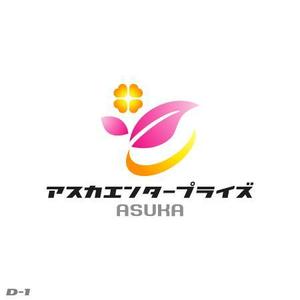 アスカエンタープライズ
ASUKA

D-1